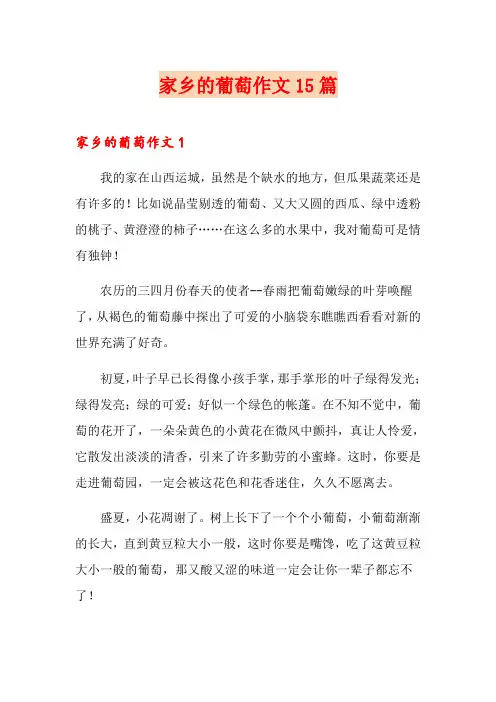 家乡的葡萄作文15篇

家乡的葡萄作文1

我的家在山西运城，虽然是个缺水的地方，但瓜果蔬菜还是有许多的！比如说晶莹剔透的葡萄、又大又圆的西瓜、绿中透粉的桃子、黄澄澄的柿子……在这么多的水果中，我对葡萄可是情有独钟！

农历的三四月份春天的使者--春雨把葡萄嫩绿的叶芽唤醒了，从褐色的葡萄藤中探出了可爱的小脑袋东瞧瞧西看看对新的世界充满了好奇。

初夏，叶子早已长得像小孩手掌，那手掌形的叶子绿得发光；绿得发亮；绿的可爱；好似一个绿色的帐蓬。在不知不觉中，葡萄的花开了，一朵朵黄色的小黄花在微风中颤抖，真让人怜爱，它散发出淡淡的清香，引来了许多勤劳的小蜜蜂。这时，你要是走进葡萄园，一定会被这花色和花香迷住，久久不愿离去。

盛夏，小花凋谢了。树上长下了一个个小葡萄，小葡萄渐渐的长大，直到黄豆粒大小一般，这时你要是嘴馋，吃了这黄豆粒大小一般的葡萄，那又酸又涩的味道一定会让你一辈子都忘不了！